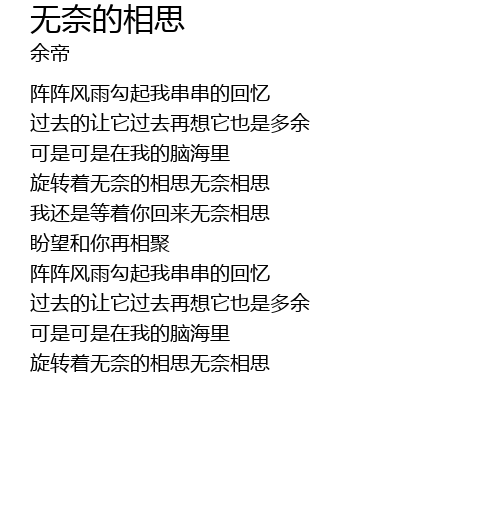 无奈的相思
余帝

阵阵风雨勾起我串串的回忆
过去的让它过去再想它也是多余
可是可是在我的脑海里
旋转着无奈的相思无奈相思
我还是等着你回来无奈相思
盼望和你再相聚
阵阵风雨勾起我串串的回忆
过去的让它过去再想它也是多余
可是可是在我的脑海里
旋转着无奈的相思无奈相思